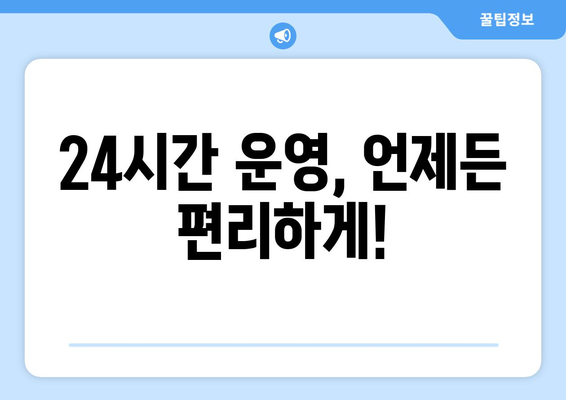 꿀팁정보

24시간 운영, 언제든 편리하게!